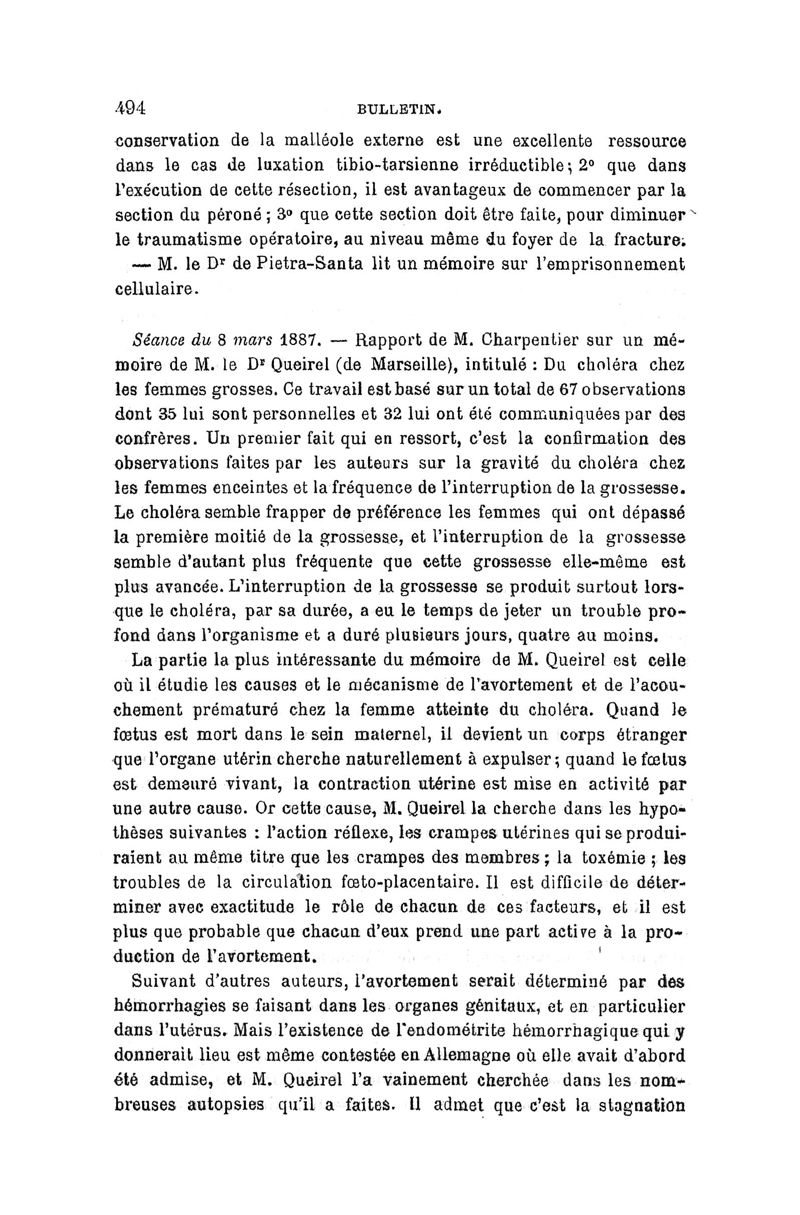 494 BULLETIN.

conservation de la malléole externe est une excellente ressource dans le cas de luxation tibio-tarsienne irréductible; 2° que dans l'exécution de cette résection, il est avantageux de commencer par la section du péroné; 3° que cette section doit être faite, pour diminuer le traumatisme opératoire, au niveau même du foyer de la fracture.

— M. le Dr de Pietra-Santa lit un mémoire sur l'emprisonnement cellulaire.

Séance du 8 mars 1887. — Rapport de M. Charpentier sur un mémoire de M. le Dr Queirel (de Marseille), intitulé : Du choléra chez les femmes grosses. Ce travail est basé sur un total de 67 observations dont 35 lui sont personnelles et 32 lui ont été communiquées par des confrères. Un premier fait qui en ressort, c'est la confirmation des observations faites par les auteurs sur la gravité du choléra chez les femmes enceintes et la fréquence de l'interruption de la grossesse. Le choléra semble frapper de préférence les femmes qui ont dépassé la première moitié de la grossesse, et l'interruption de la grossesse semble d'autant plus fréquente que cette grossesse elle-même est plus avancée. L'interruption de la grossesse se produit surtout lorsque le choléra, par sa durée, a eu le temps de jeter un trouble profond dans l'organisme et a duré plusieurs jours, quatre au moins.

La partie la plus intéressante du mémoire de M. Queirel est celle où il étudie les causes et le mécanisme de l'avortement et de l'accouchement prématuré chez la femme atteinte du choléra. Quand le fœtus est mort dans le sein maternel, il devient un corps étranger que l'organe utérin cherche naturellement à expulser; quand le fœtus est demeuré vivant, la contraction utérine est mise en activité par une autre cause. Or cette cause, M. Queirel la cherche dans les hypothèses suivantes : l'action réflexe, les crampes utérines qui se produiraient au même titre que les crampes des membres; la toxémie; les troubles de la circulation fœto-placentaire. Il est difficile de déterminer avec exactitude le rôle de chacun de ces facteurs, et il est plus que probable que chacun d'eux prend une part active à la production de l'avortement.

Suivant d'autres auteurs, l'avortement serait déterminé par des hémorrhagies se faisant dans les organes génitaux, et en particulier dans l'utérus. Mais l'existence de l'endométrite hémorrhagique qui y donnerait lieu est même contestée en Allemagne où elle avait d'abord été admise, et M. Queirel l'a vainement cherchée dans les nombreuses autopsies qu'il a faites. Il admet que c'est la stagnation